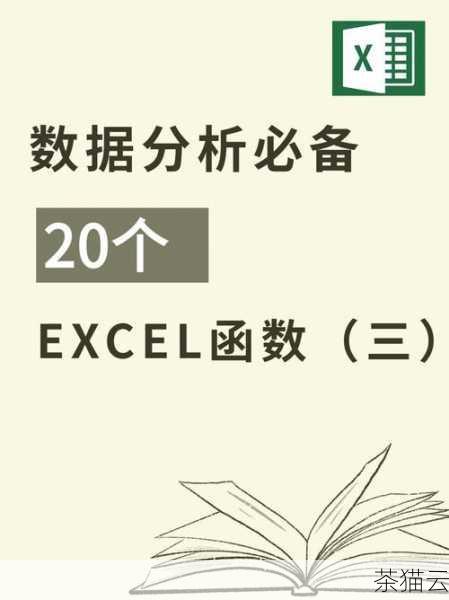 X

数据分析必备

20个

EXCEL函数（三）

茶猫云